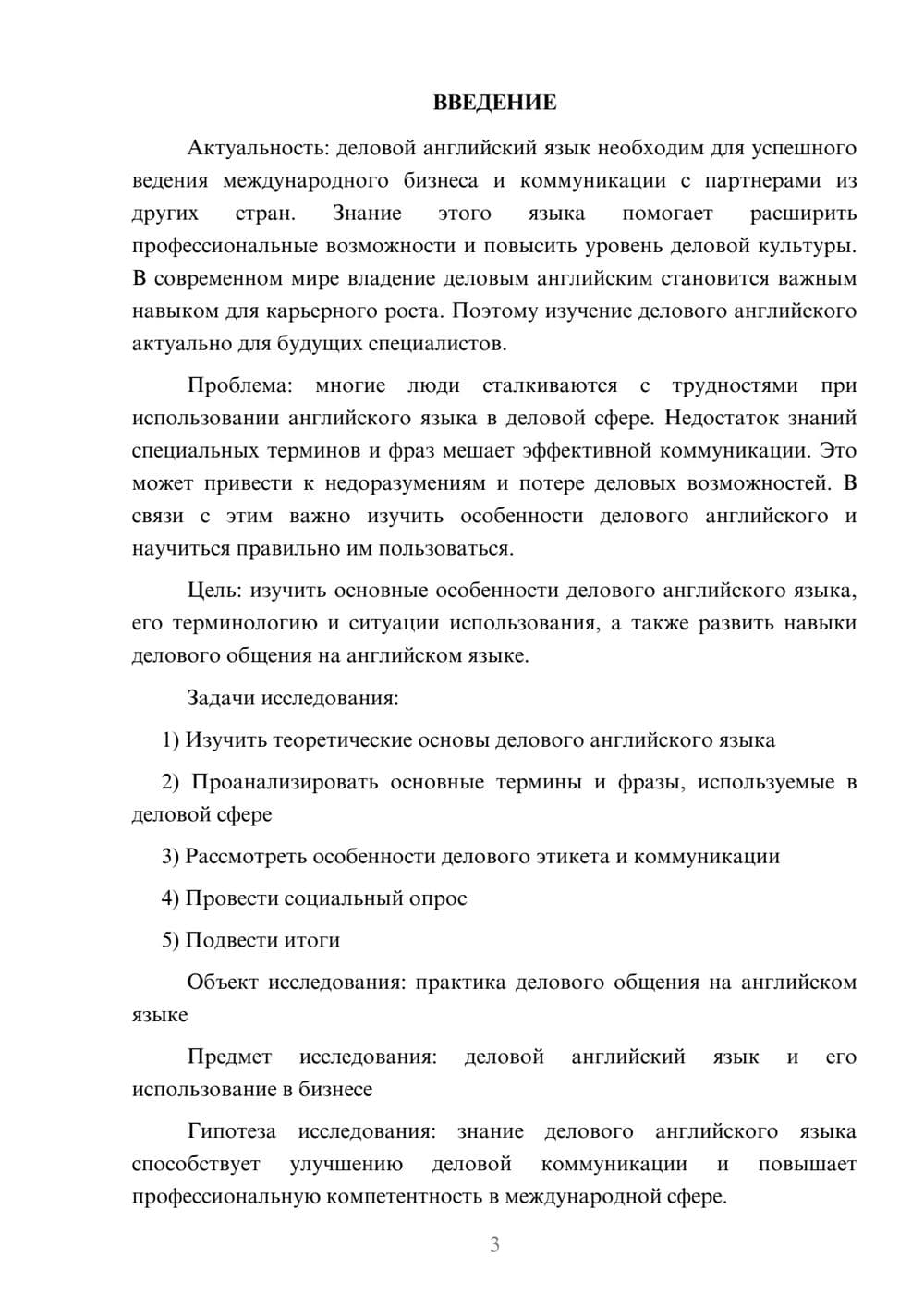 ВВЕДЕНИЕ

Актуальность: деловой английский язык необходим для успешного ведения международного бизнеса и коммуникации с партнерами из других стран. Знание этого языка помогает расширить профессиональные возможности и повысить уровень деловой культуры. В современном мире владение деловым английским становится важным навыком для карьерного роста. Поэтому изучение делового английского актуально для будущих специалистов.

Проблема: многие люди сталкиваются с трудностями при использовании английского языка в деловой сфере. Недостаток знаний специальных терминов и фраз мешает эффективной коммуникации. Это может привести к недоразумениям и потере деловых возможностей. В связи с этим важно изучить особенности делового английского и научиться правильно им пользоваться.

Цель: изучить основные особенности делового английского языка, его терминологию и ситуации использования, а также развить навыки делового общения на английском языке.

Задачи исследования:

1) Изучить теоретические основы делового английского языка

2) Проанализировать основные термины и фразы, используемые в деловой сфере

3) Рассмотреть особенности делового этикета и коммуникации

4) Провести социальный опрос

5) Подвести итоги

Объект исследования: практика делового общения на английском языке

Предмет исследования: деловой английский язык и его использование в бизнесе

Гипотеза исследования: знание делового английского языка способствует улучшению деловой коммуникации и повышает профессиональную компетентность в международной сфере.

3